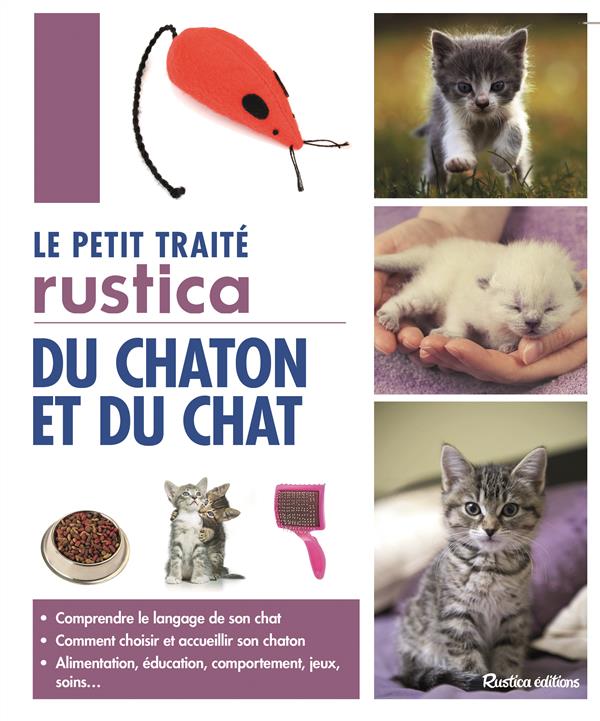 LE PETIT TRAITÉ
rustica

DU CHATON
ET DU CHAT

• Comprendre le langage de son chat
• Comment choisir et accueillir son chaton
• Alimentation, éducation, comportement, jeux, soins…

Rustica éditions